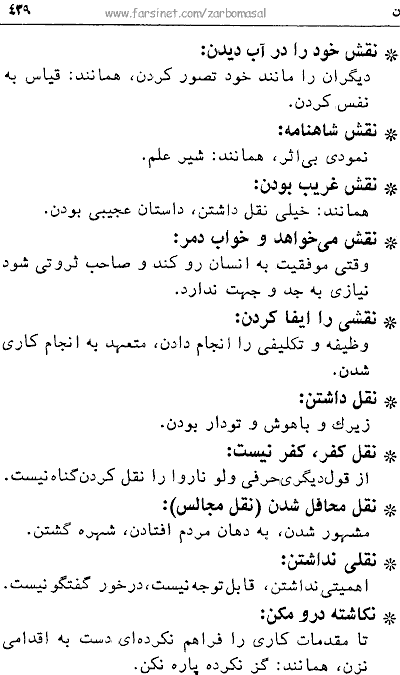 ن

www.farsinet.com/zarbomasal

۴۳۹

* نقش خود را در آب دیدن:
دیگران را مانند خود تصور کردن، همانند: قیاس به نفس کردن.

* نقش شاهنامه:
نمودی بی‌اثر، همانند: شیر علم.

* نقش غریب بودن:
همانند: خیلی نقل داشتن، داستان عجیبی بودن.

* نقش می‌خواهد و خواب دمر:
وقتی موفقیت به انسان رو کند و صاحب ثروتی شود نیازی به جد و جهت ندارد.

* نقشی را ایفا کردن:
وظیفه و تکلیفی را انجام دادن، متعهد به انجام کاری شدن.

* نقل داشتن:
زیرك و باهوش و تودار بودن.

* نقل کفر، کفر نیست:
از قول‌دیگری‌حرفی ولو ناروا را نقل کردن‌گناه‌نیست.

* نقل محافل شدن (نقل مجالس):
مشهور شدن، به دهان مردم افتادن، شهره گشتن.

* نقلی نداشتن:
اهمیتی‌نداشتن، قابل‌توجه‌نیست،درخور گفتگو‌نیست.

* نکاشته درو مکن:
تا مقدمات کاری را فراهم نکرده‌ای دست به اقدامی نزن، همانند: گز نکرده پاره نکن.